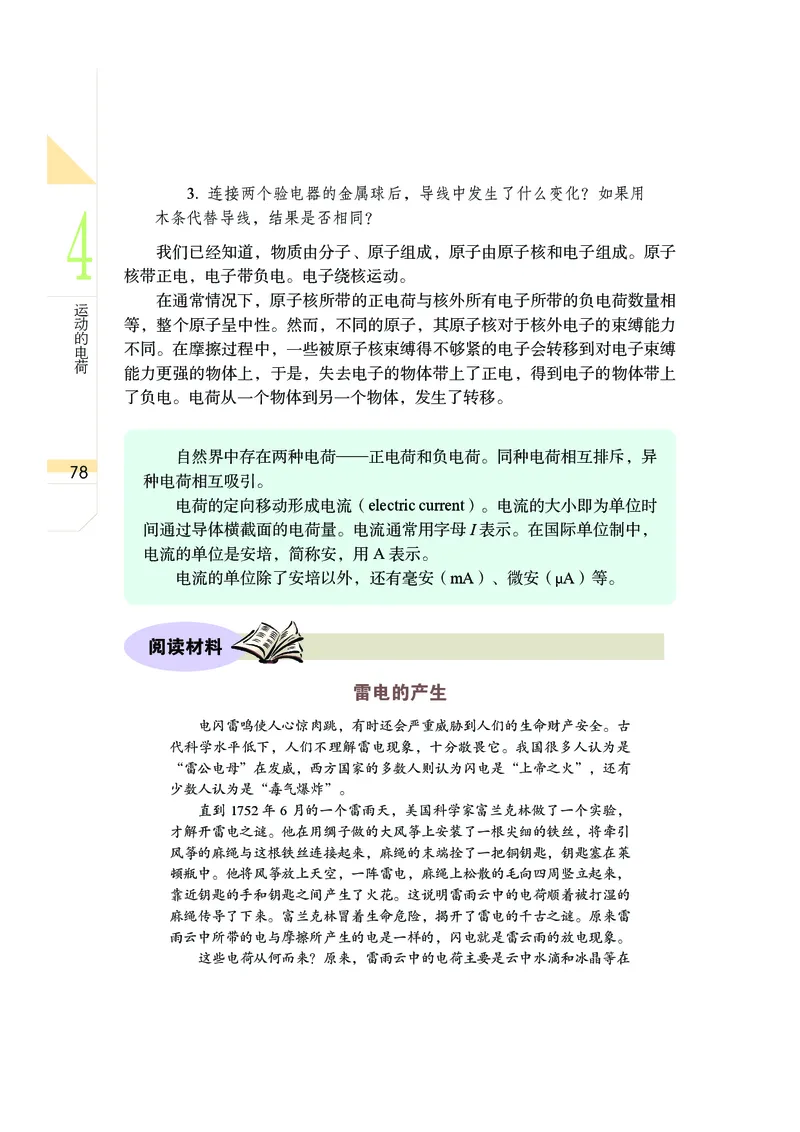 4

运动的电荷

78

3. 连接两个验电器的金属球后，导线中发生了什么变化？如果用木条代替导线，结果是否相同？

我们已经知道，物质由分子、原子组成，原子由原子核和电子组成。原子核带正电，电子带负电。电子绕核运动。

在通常情况下，原子核所带的正电荷与核外所有电子所带的负电荷数量相等，整个原子呈中性。然而，不同的原子，其原子核对于核外电子的束缚能力不同。在摩擦过程中，一些被原子核束缚得不够紧的电子会转移到对电子束缚能力更强的物体上，于是，失去电子的物体带上了正电，得到电子的物体带上了负电。电荷从一个物体到另一个物体，发生了转移。

自然界中存在两种电荷——正电荷和负电荷。同种电荷相互排斥，异种电荷相互吸引。

电荷的定向移动形成电流（electric current）。电流的大小即为单位时间通过导体横截面的电荷量。电流通常用字母 $I$ 表示。在国际单位制中，电流的单位是安培，简称安，用 A 表示。

电流的单位除了安培以外，还有毫安（mA）、微安（μA）等。

阅读材料

雷电的产生

电闪雷鸣使人心惊肉跳，有时还会严重威胁到人们的生命财产安全。古代科学水平低下，人们不理解雷电现象，十分敬畏它。我国很多人认为是“雷公电母”在发威，西方国家的多数人则认为闪电是“上帝之火”，还有少数人认为是“毒气爆炸”。

直到 1752 年 6 月的一个雷雨天，美国科学家富兰克林做了一个实验，才解开雷电之谜。他在用绸子做的大风筝上安装了一根尖细的铁丝，将牵引风筝的麻绳与这根铁丝连接起来，麻绳的末端拴了一把铜钥匙，钥匙塞在莱顿瓶中。他将风筝放上天空，一阵雷电，麻绳上松散的毛向四周竖立起来，靠近钥匙的手和钥匙之间产生了火花。这说明雷雨云中的电荷顺着被打湿的麻绳传导了下来。富兰克林冒着生命危险，揭开了雷电的千古之谜。原来雷雨云中所带的电与摩擦所产生的电是一样的，闪电就是雷云雨的放电现象。

这些电荷从何而来？原来，雷雨云中的电荷主要是云中水滴和冰晶等在